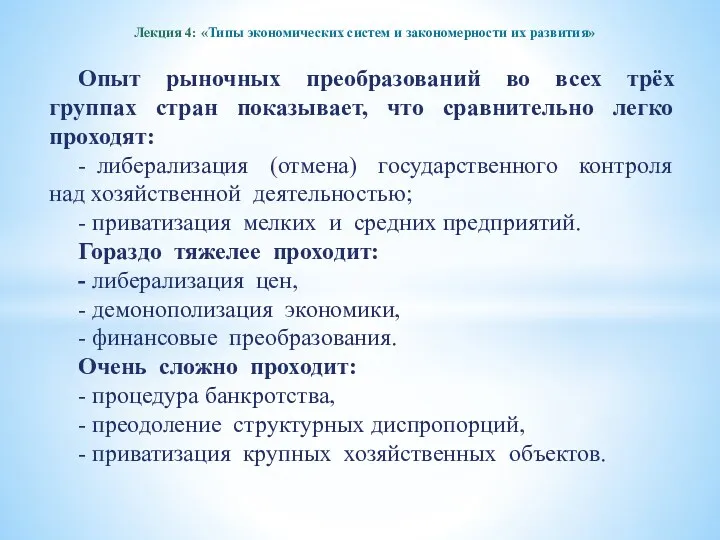 Лекция 4: «Типы экономических систем и закономерности их развития»

Опыт рыночных преобразований во всех трёх группах стран показывает, что сравнительно легко проходят:

- либерализация (отмена) государственного контроля над хозяйственной деятельностью;

- приватизация мелких и средних предприятий.

Гораздо тяжелее проходит:

- либерализация цен,

- демонополизация экономики,

- финансовые преобразования.

Очень сложно проходит:

- процедура банкротства,

- преодоление структурных диспропорций,

- приватизация крупных хозяйственных объектов.